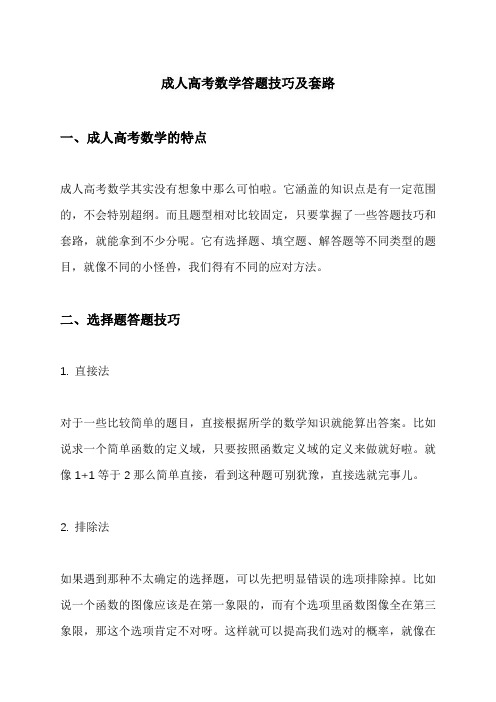 成人高考数学答题技巧及套路

一、成人高考数学的特点

成人高考数学其实没有想象中那么可怕啦。它涵盖的知识点是有一定范围的，不会特别超纲。而且题型相对比较固定，只要掌握了一些答题技巧和套路，就能拿到不少分呢。它有选择题、填空题、解答题等不同类型的题目，就像不同的小怪兽，我们得有不同的应对方法。

二、选择题答题技巧

1. 直接法

对于一些比较简单的题目，直接根据所学的数学知识就能算出答案。比如说求一个简单函数的定义域，只要按照函数定义域的定义来做就好啦。就像 1+1 等于 2 那么简单直接，看到这种题可别犹豫，直接选就完事儿。

2. 排除法

如果遇到那种不太确定的选择题，可以先把明显错误的选项排除掉。比如说一个函数的图像应该是在第一象限的，而有个选项里函数图像全在第三象限，那这个选项肯定不对呀。这样就可以提高我们选对的概率，就像在